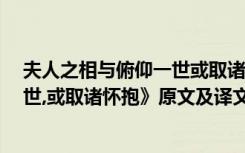 夫人之相与俯仰一世或取诸
世,或取诸怀抱》原文及译文